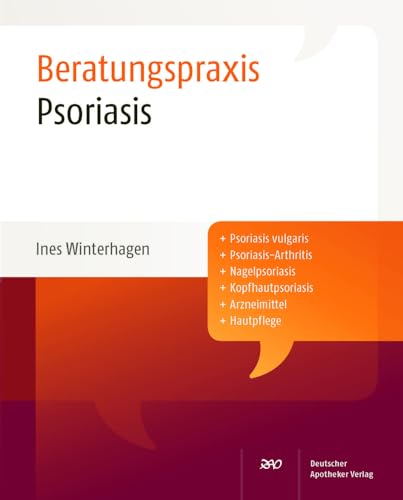 Beratungspraxis
Psoriasis

Ines Winterhagen

+ Psoriasis vulgaris
+ Psoriasis-Arthritis
+ Nagelpsoriasis
+ Kopfhautpsoriasis
+ Arzneimittel
+ Hautpflege

DAV

Deutscher
Apotheker Verlag